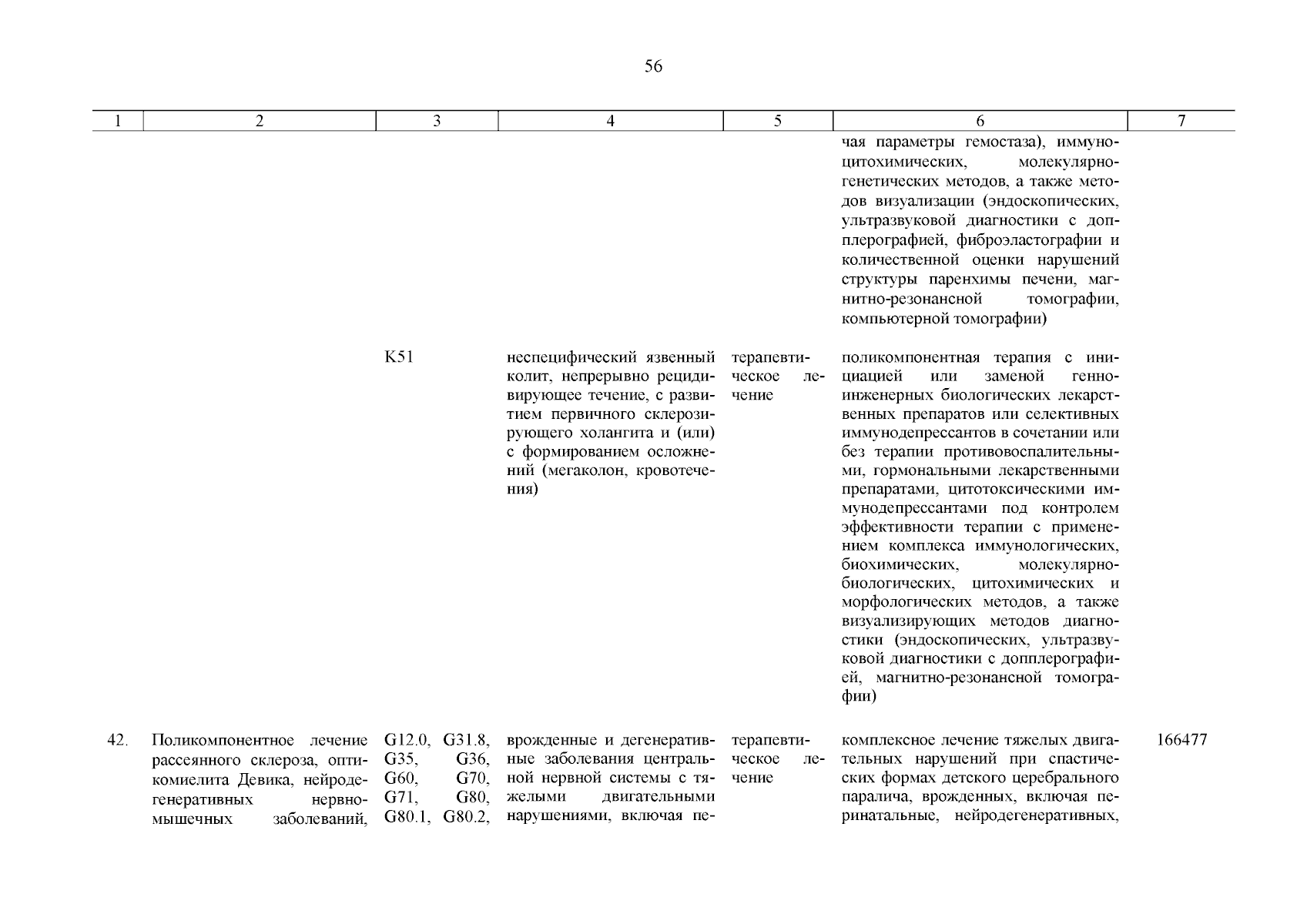 56

| 1 | 2 | 3 | 4 | 5 | 6 | 7 |
|---|---|---|---|---|---|---|
| | | | | | чая параметры гемостаза), иммуноцитохимических, молекулярно-генетических методов, а также методов визуализации (эндоскопических, ультразвуковой диагностики с допплерографией, фиброэластографии и количественной оценки нарушений структуры паренхимы печени, магнитно-резонансной томографии, компьютерной томографии) | |
| | | K51 | неспецифический язвенный колит, непрерывно рецидивирующее течение, с развитием первичного склерозирующего холангита и (или) с формированием осложнений (мегаколон, кровотечения) | терапевтическое лечение | поликомпонентная терапия с инициацией или заменой генно-инженерных биологических лекарственных препаратов или селективных иммунодепрессантов в сочетании или без терапии противовоспалительными, гормональными лекарственными препаратами, цитотоксическими иммунодепрессантами под контролем эффективности терапии с применением комплекса иммунологических, биохимических, молекулярно-биологических, цитохимических и морфологических методов, а также визуализирующих методов диагностики (эндоскопических, ультразвуковой диагностики с допплерографией, магнитно-резонансной томографии) | |
| 42. | Поликомпонентное лечение рассеянного склероза, оптикомиелита Девика, нейродегенеративных нервно-мышечных заболеваний, | G12.0, G31.8, G35, G36, G60, G70, G71, G80, G80.1, G80.2, | врожденные и дегенеративные заболевания центральной нервной системы с тяжелыми двигательными нарушениями, включая пе- | терапевтическое лечение | комплексное лечение тяжелых двигательных нарушений при спастических формах детского церебрального паралича, врожденных, включая перинатальные, нейродегенеративных, | 166477 |